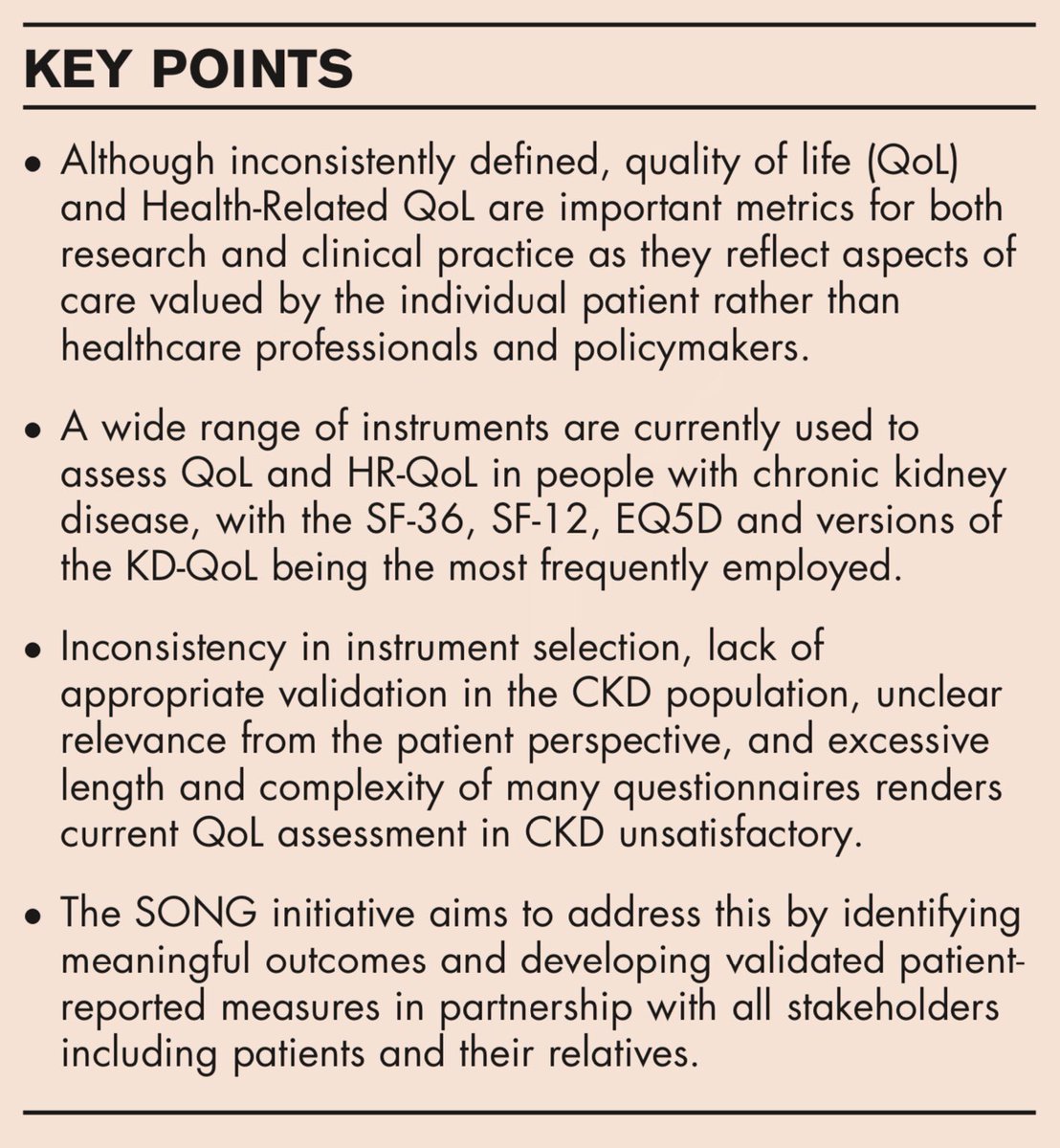 KEY POINTS

• Although inconsistently defined, quality of life (QoL) and Health-Related QoL are important metrics for both research and clinical practice as they reflect aspects of care valued by the individual patient rather than healthcare professionals and policymakers.

• A wide range of instruments are currently used to assess QoL and HR-QoL in people with chronic kidney disease, with the SF-36, SF-12, EQ5D and versions of the KD-QoL being the most frequently employed.

• Inconsistency in instrument selection, lack of appropriate validation in the CKD population, unclear relevance from the patient perspective, and excessive length and complexity of many questionnaires renders current QoL assessment in CKD unsatisfactory.

• The SONG initiative aims to address this by identifying meaningful outcomes and developing validated patient-reported measures in partnership with all stakeholders including patients and their relatives.